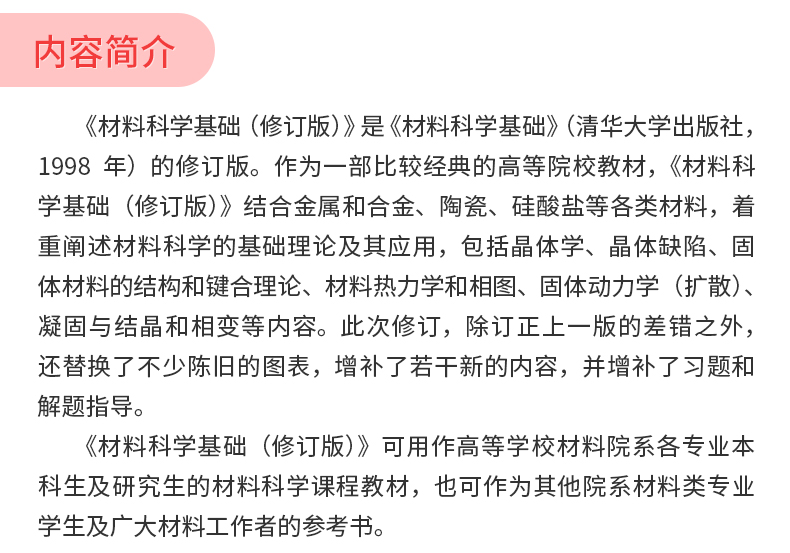 内容简介

《材料科学基础（修订版）》是《材料科学基础》（清华大学出版社，1998 年）的修订版。作为一部比较经典的高等院校教材，《材料科学基础（修订版）》结合金属和合金、陶瓷、硅酸盐等各类材料，着重阐述材料科学的基础理论及其应用，包括晶体学、晶体缺陷、固体材料的结构和键合理论、材料热力学和相图、固体动力学（扩散）、凝固与结晶和相变等内容。此次修订，除订正上一版的差错之外，还替换了不少陈旧的图表，增补了若干新的内容，并增补了习题和解题指导。

《材料科学基础（修订版）》可用作高等学校材料院系各专业本科生及研究生的材料科学课程教材，也可作为其他院系材料类专业学生及广大材料工作者的参考书。